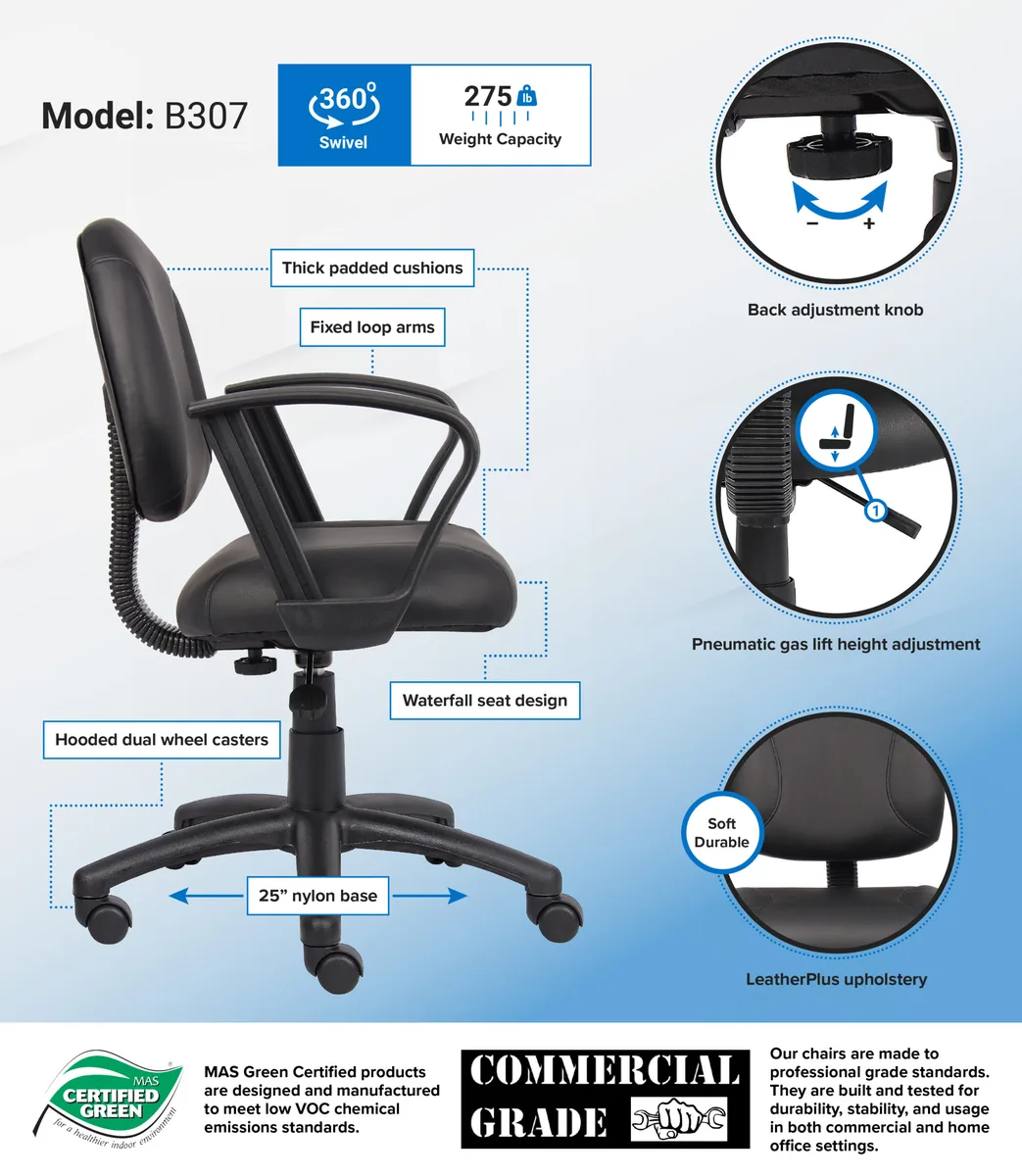 Model: B307

360°
Swivel

275 lb
Weight Capacity

Thick padded cushions

Fixed loop arms

Waterfall seat design

Hooded dual wheel casters

25" nylon base

- +

Back adjustment knob

1

Pneumatic gas lift height adjustment

Soft
Durable

LeatherPlus upholstery

MAS
CERTIFIED
GREEN
for a healthier indoor environment

MAS Green Certified products are designed and manufactured to meet low VOC chemical emissions standards.

COMMERCIAL
GRADE

Our chairs are made to professional grade standards. They are built and tested for durability, stability, and usage in both commercial and home office settings.